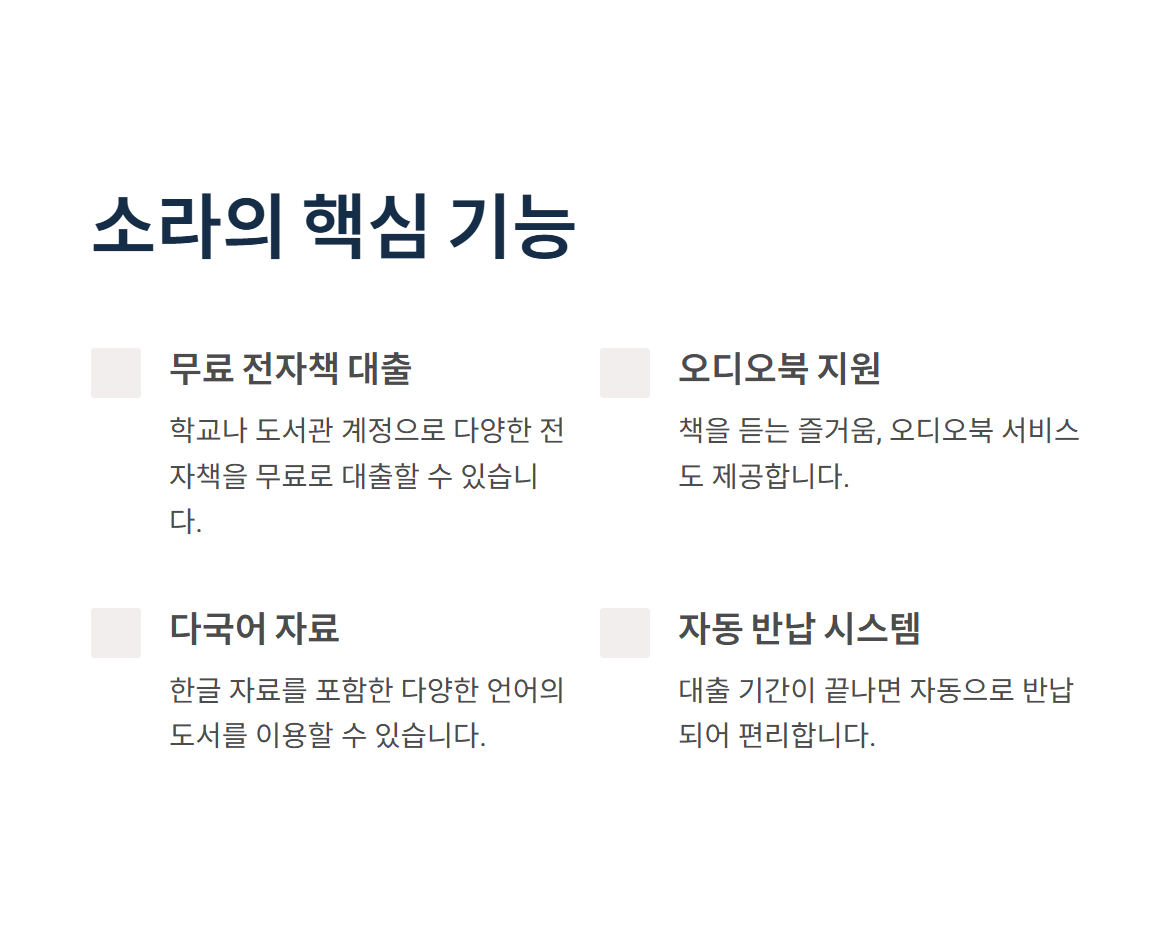 소라의 핵심 기능

무료 전자책 대출

학교나 도서관 계정으로 다양한 전자책을 무료로 대출할 수 있습니다.

오디오북 지원

책을 듣는 즐거움, 오디오북 서비스도 제공합니다.

다국어 자료

한글 자료를 포함한 다양한 언어의 도서를 이용할 수 있습니다.

자동 반납 시스템

대출 기간이 끝나면 자동으로 반납되어 편리합니다.